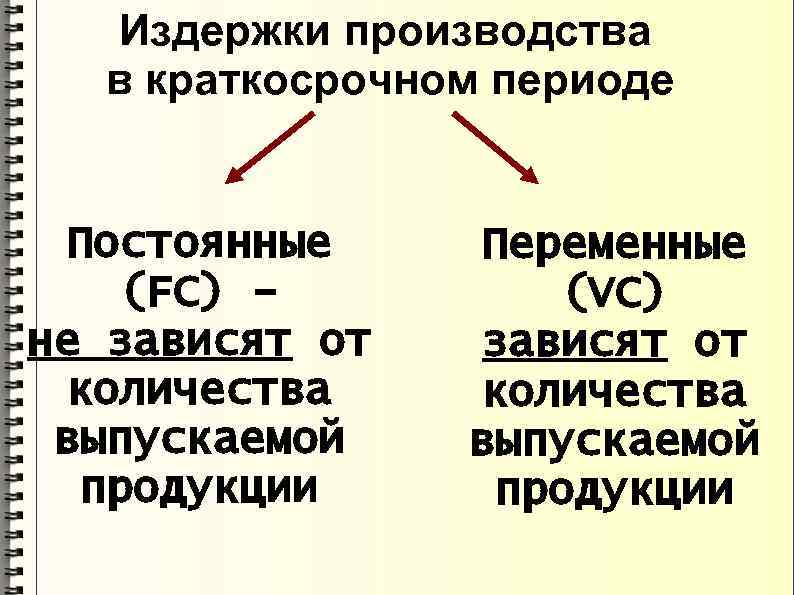 Издержки производства в краткосрочном периоде

Постоянные (FC) – не зависят от количества выпускаемой продукции

Переменные (VC) зависят от количества выпускаемой продукции